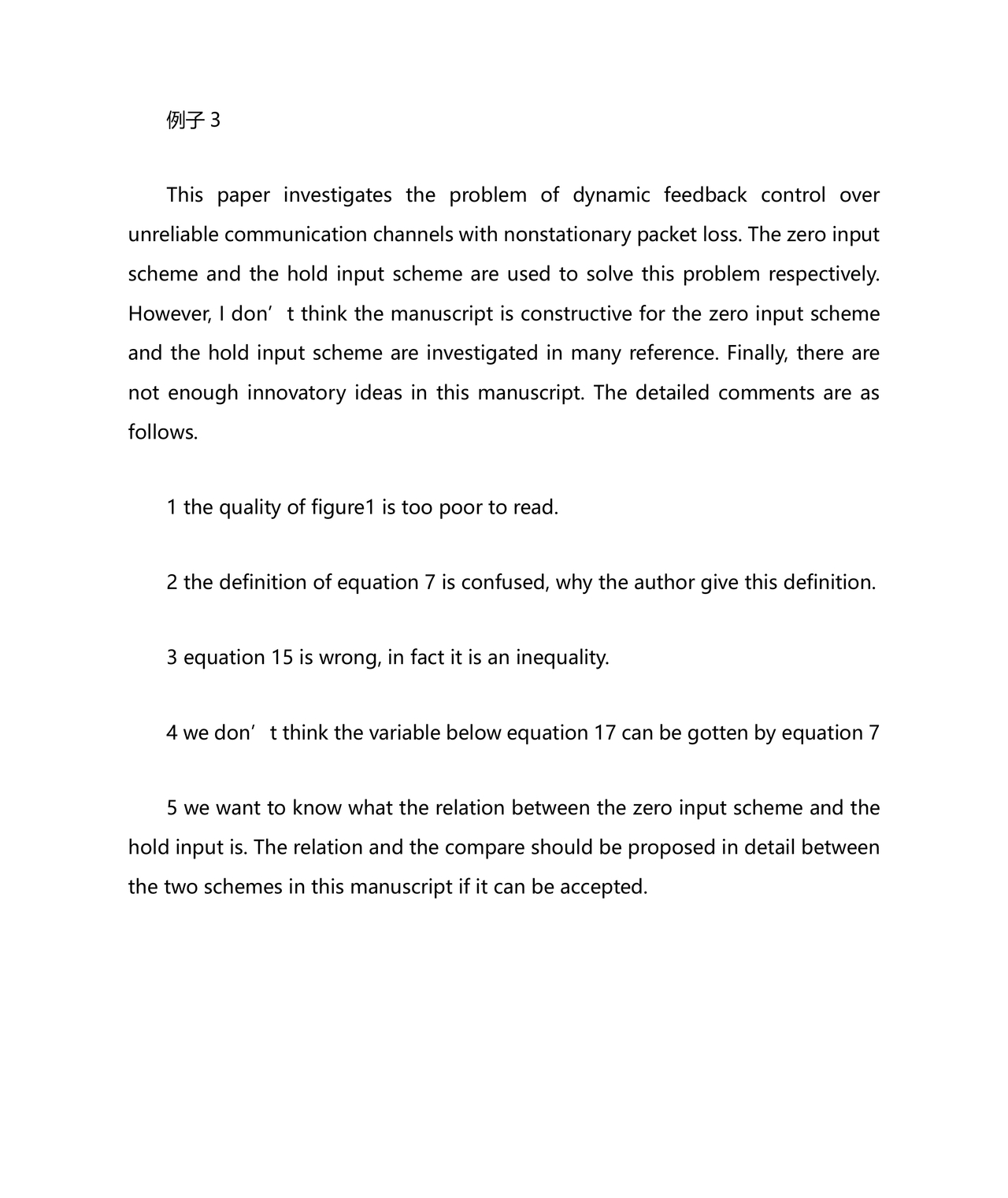 例子 3

This paper investigates the problem of dynamic feedback control over unreliable communication channels with nonstationary packet loss. The zero input scheme and the hold input scheme are used to solve this problem respectively. However, I don’t think the manuscript is constructive for the zero input scheme and the hold input scheme are investigated in many reference. Finally, there are not enough innovatory ideas in this manuscript. The detailed comments are as follows.

1 the quality of figure1 is too poor to read.

2 the definition of equation 7 is confused, why the author give this definition.

3 equation 15 is wrong, in fact it is an inequality.

4 we don’t think the variable below equation 17 can be gotten by equation 7

5 we want to know what the relation between the zero input scheme and the hold input is. The relation and the compare should be proposed in detail between the two schemes in this manuscript if it can be accepted.